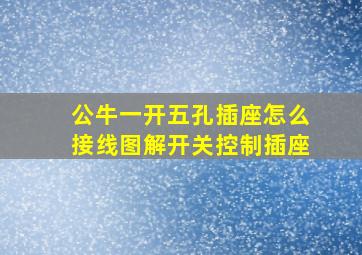 公牛一开五孔插座怎么接线图解开关控制插座